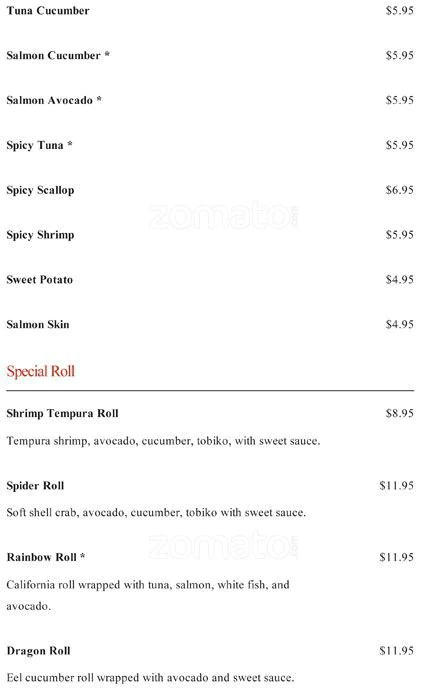 Tuna Cucumber $5.95

Salmon Cucumber * $5.95

Salmon Avocado * $5.95

Spicy Tuna * $5.95

Spicy Scallop $6.95

zomato

Spicy Shrimp $5.95

Sweet Potato $4.95

Salmon Skin $4.95

Special Roll

Shrimp Tempura Roll $8.95

Tempura shrimp, avocado, cucumber, tobiko, with sweet sauce.

Spider Roll $11.95

Soft shell crab, avocado, cucumber, tobiko with sweet sauce.

zomato

Rainbow Roll * $11.95

California roll wrapped with tuna, salmon, white fish, and avocado.

Dragon Roll $11.95

Eel cucumber roll wrapped with avocado and sweet sauce.